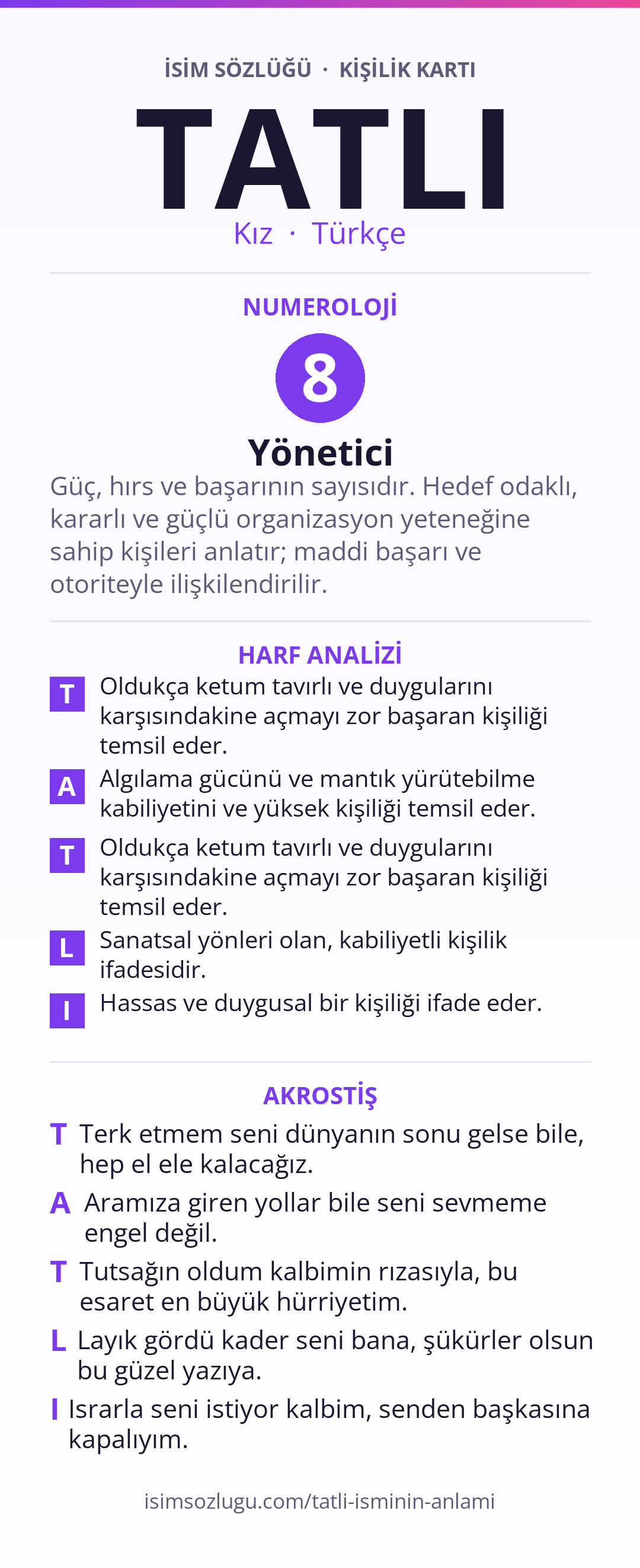 İSİM SÖZLÜĞÜ · KİŞİLİK KARTI

TATLI

Kız · Türkçe

NUMEROLOJİ

8

Yönetici

Güç, hırs ve başarının sayısıdır. Hedef odaklı, kararlı ve güçlü organizasyon yeteneğine sahip kişileri anlatır; maddi başarı ve otoriteyle ilişkilendirilir.

HARF ANALİZİ

T Oldukça ketum tavırlı ve duygularını karşısındakine açmayı zor başaran kişiliği temsil eder.

A Algılama gücünü ve mantık yürütebilme kabiliyetini ve yüksek kişiliği temsil eder.

T Oldukça ketum tavırlı ve duygularını karşısındakine açmayı zor başaran kişiliği temsil eder.

L Sanatsal yönleri olan, kabiliyetli kişilik ifadesidir.

I Hassas ve duygusal bir kişiliği ifade eder.

AKROSTİŞ

T Terk etmem seni dünyanın sonu gelse bile, hep el ele kalacağız.

A Aramıza giren yollar bile seni sevmeme engel değil.

T Tutsağın oldum kalbimin rızasıyla, bu esaret en büyük hürriyetim.

L Layık gördü kader seni bana, şükürler olsun bu güzel yazıya.

I Israrla seni istiyor kalbim, senden başkasına kapalıyım.

isimsozlugu.com/tatli-isminin-anlami